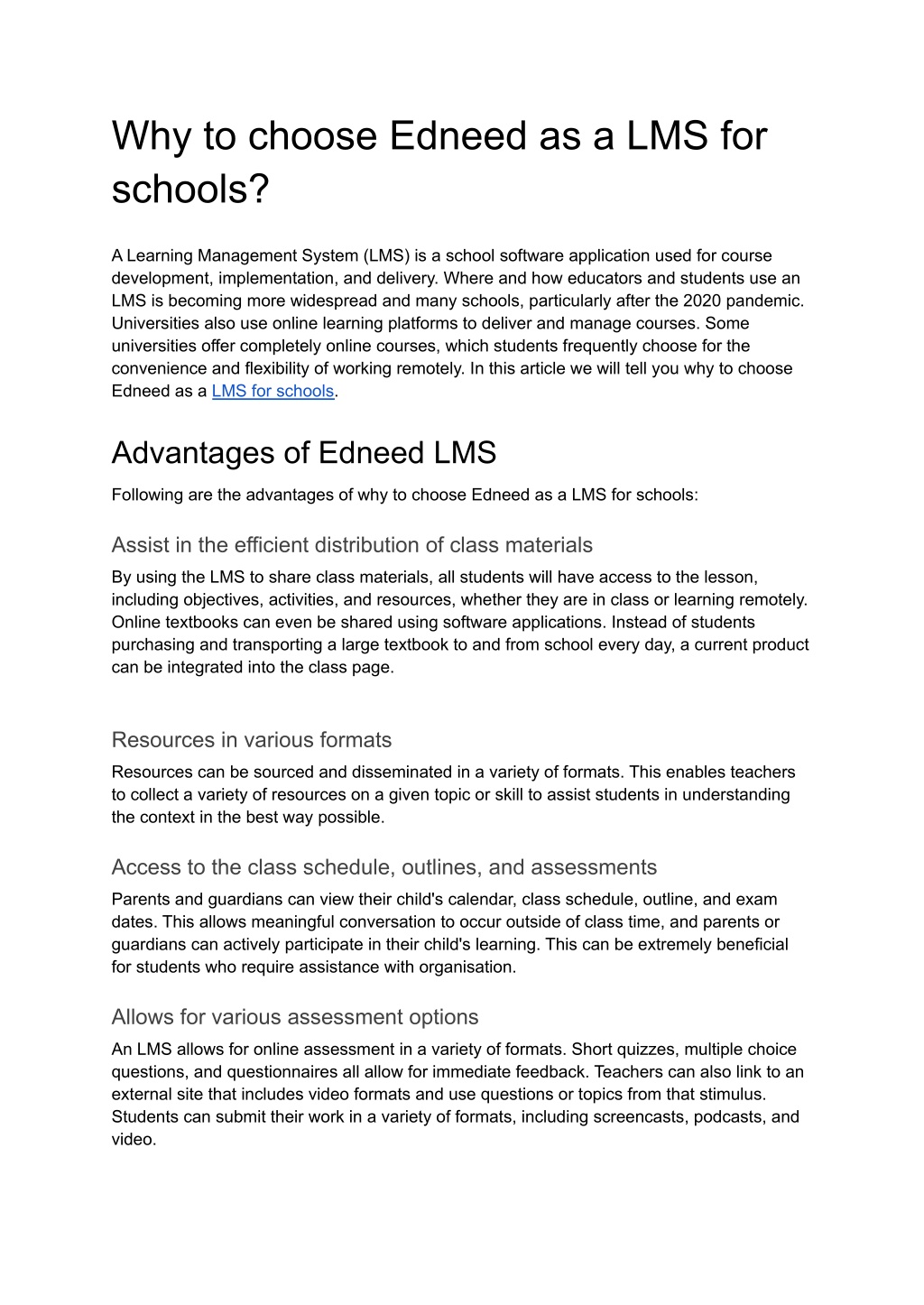 Why to choose Edneed as a LMS for schools?

A Learning Management System (LMS) is a school software application used for course development, implementation, and delivery. Where and how educators and students use an LMS is becoming more widespread and many schools, particularly after the 2020 pandemic. Universities also use online learning platforms to deliver and manage courses. Some universities offer completely online courses, which students frequently choose for the convenience and flexibility of working remotely. In this article we will tell you why to choose Edneed as a LMS for schools.

Advantages of Edneed LMS

Following are the advantages of why to choose Edneed as a LMS for schools:

Assist in the efficient distribution of class materials

By using the LMS to share class materials, all students will have access to the lesson, including objectives, activities, and resources, whether they are in class or learning remotely. Online textbooks can even be shared using software applications. Instead of students purchasing and transporting a large textbook to and from school every day, a current product can be integrated into the class page.

Resources in various formats

Resources can be sourced and disseminated in a variety of formats. This enables teachers to collect a variety of resources on a given topic or skill to assist students in understanding the context in the best way possible.

Access to the class schedule, outlines, and assessments

Parents and guardians can view their child's calendar, class schedule, outline, and exam dates. This allows meaningful conversation to occur outside of class time, and parents or guardians can actively participate in their child's learning. This can be extremely beneficial for students who require assistance with organisation.

Allows for various assessment options

An LMS allows for online assessment in a variety of formats. Short quizzes, multiple choice questions, and questionnaires all allow for immediate feedback. Teachers can also link to an external site that includes video formats and use questions or topics from that stimulus. Students can submit their work in a variety of formats, including screencasts, podcasts, and video.